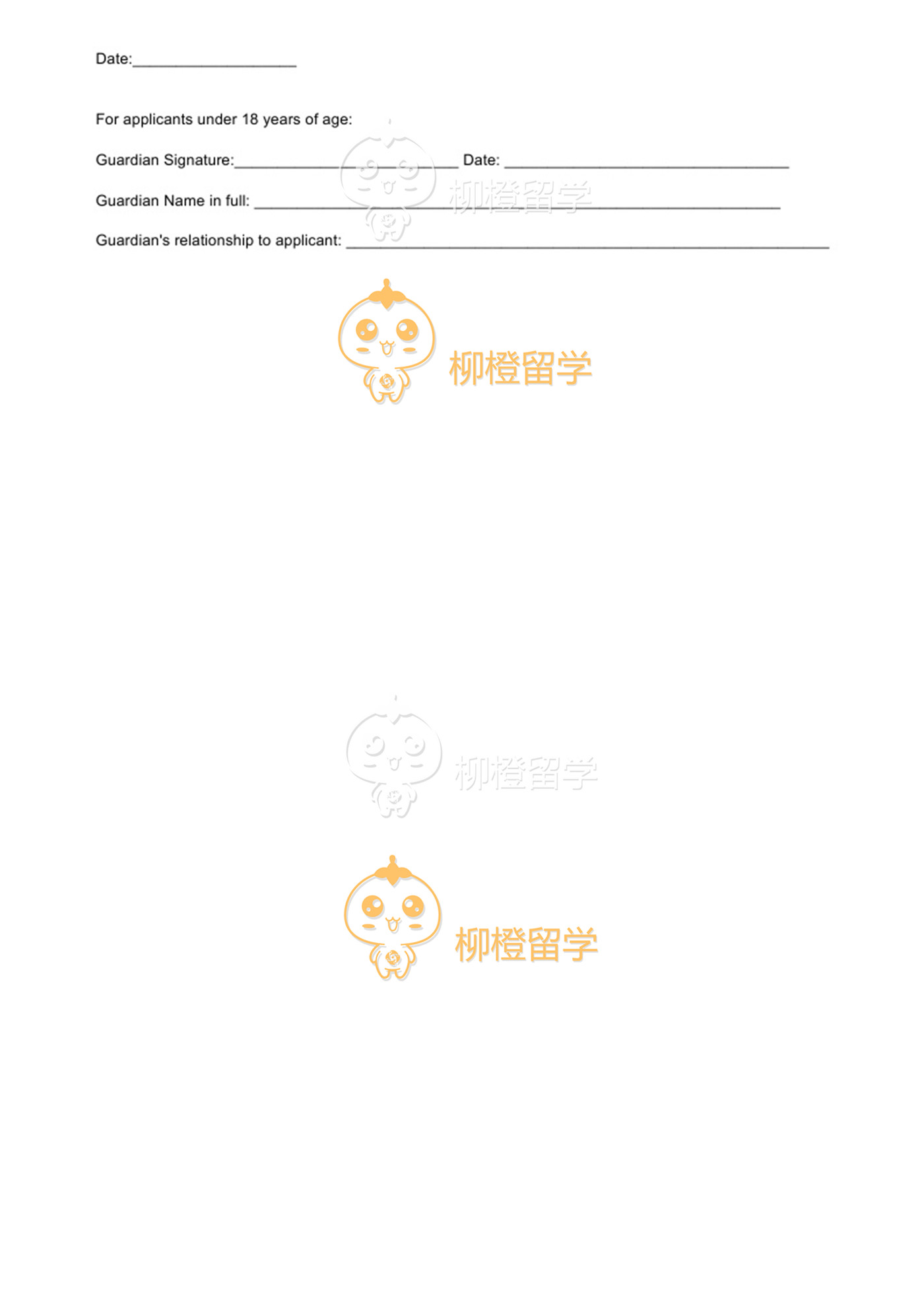 Date:____

For applicants under 18 years of age:

Guardian Signature:____ Date: ____

Guardian Name in full: ____

Guardian's relationship to applicant: ____

柳橙留学